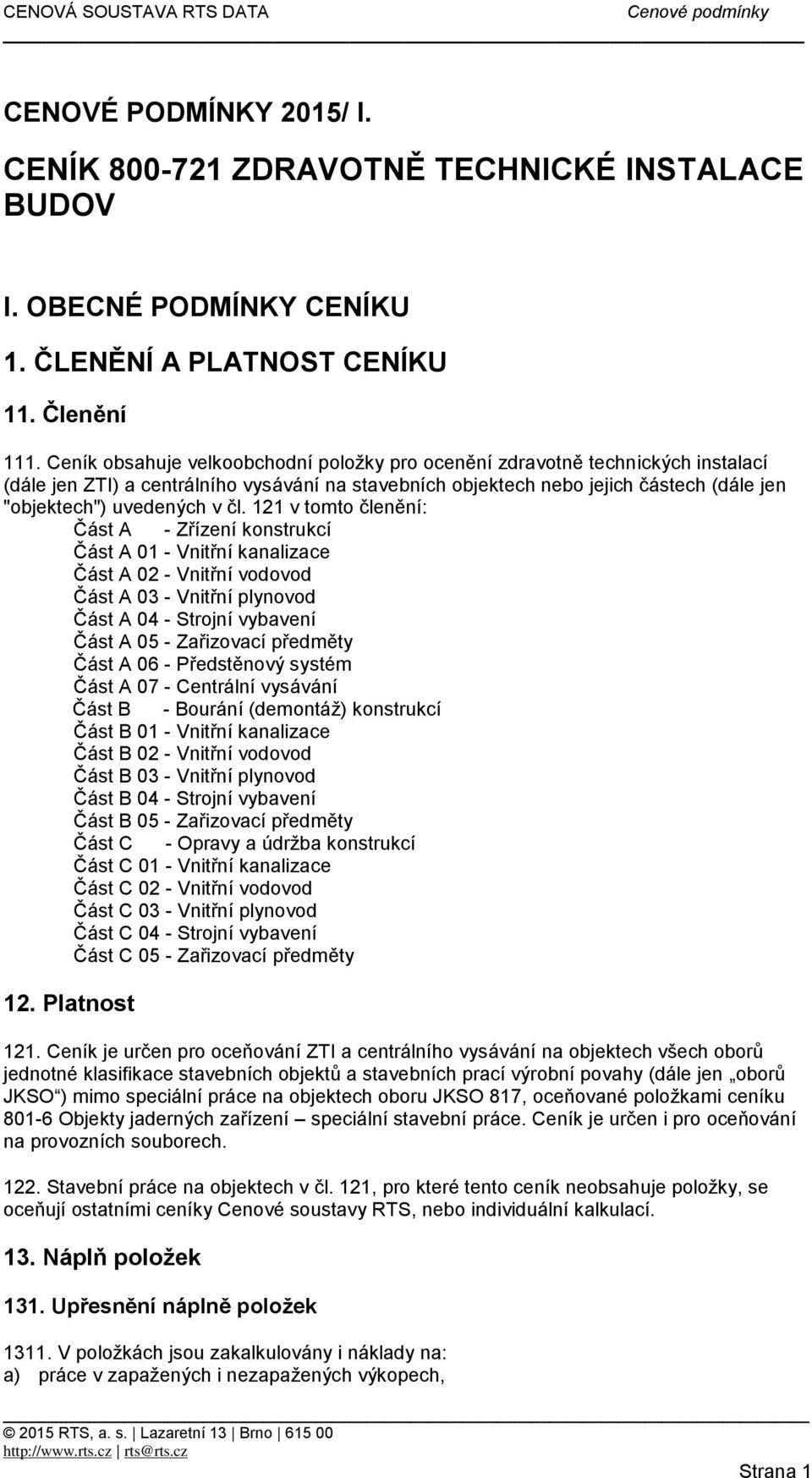 CENOVÁ SOUSTAVA RTS DATA Cenové podmínky

CENOVÉ PODMÍNKY 2015/ I.

CENÍK 800-721 ZDRAVOTNĚ TECHNICKÉ INSTALACE BUDOV

I. OBECNÉ PODMÍNKY CENÍKU

1. ČLENĚNÍ A PLATNOST CENÍKU

11. Členění

111. Ceník obsahuje velkoobchodní položky pro ocenění zdravotně technických instalací (dále jen ZTI) a centrálního vysávání na stavebních objektech nebo jejich částech (dále jen "objektech") uvedených v čl. 121 v tomto členění:
Část A - Zřízení konstrukcí
Část A 01 - Vnitřní kanalizace
Část A 02 - Vnitřní vodovod
Část A 03 - Vnitřní plynovod
Část A 04 - Strojní vybavení
Část A 05 - Zařizovací předměty
Část A 06 - Předstěnový systém
Část A 07 - Centrální vysávání
Část B - Bourání (demontáž) konstrukcí
Část B 01 - Vnitřní kanalizace
Část B 02 - Vnitřní vodovod
Část B 03 - Vnitřní plynovod
Část B 04 - Strojní vybavení
Část B 05 - Zařizovací předměty
Část C - Opravy a údržba konstrukcí
Část C 01 - Vnitřní kanalizace
Část C 02 - Vnitřní vodovod
Část C 03 - Vnitřní plynovod
Část C 04 - Strojní vybavení
Část C 05 - Zařizovací předměty

12. Platnost

121. Ceník je určen pro oceňování ZTI a centrálního vysávání na objektech všech oborů jednotné klasifikace stavebních objektů a stavebních prací výrobní povahy (dále jen „oborů JKSO“) mimo speciální práce na objektech oboru JKSO 817, oceňované položkami ceníku 801-6 Objekty jaderných zařízení – speciální stavební práce. Ceník je určen i pro oceňování na provozních souborech.

122. Stavební práce na objektech v čl. 121, pro které tento ceník neobsahuje položky, se oceňují ostatními ceníky Cenové soustavy RTS, nebo individuální kalkulací.

13. Náplň položek

131. Upřesnění náplně položek

1311. V položkách jsou zakalkulovány i náklady na:
a) práce v zapažených i nezapažených výkopech,

© 2015 RTS, a. s. | Lazaretní 13 | Brno | 615 00
http://www.rts.cz | rts@rts.cz

Strana 1